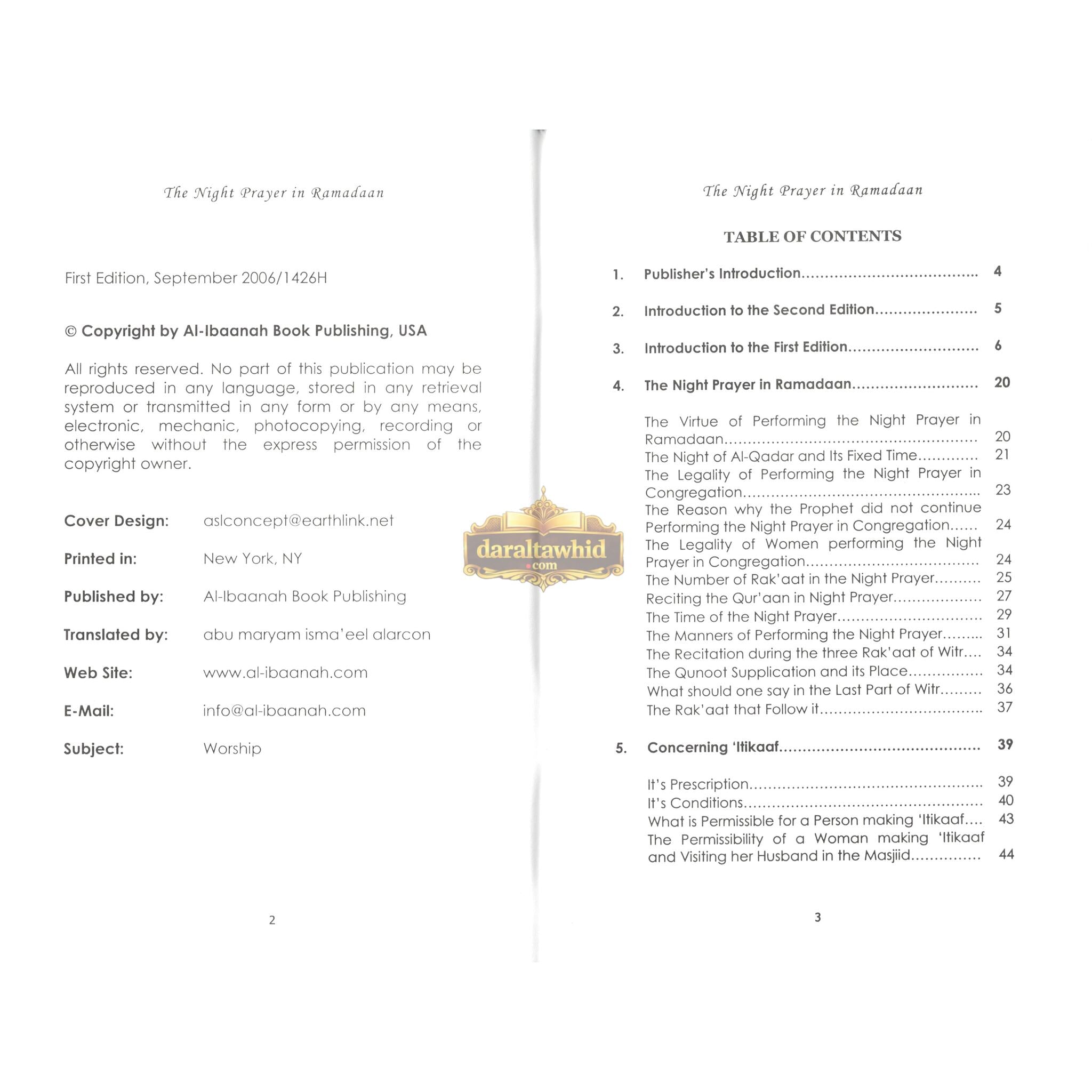 The Night Prayer in Ramadaan

First Edition, September 2006/1426H

© Copyright by Al-Ibaanah Book Publishing, USA

All rights reserved. No part of this publication may be reproduced in any language, stored in any retrieval system or transmitted in any form or by any means, electronic, mechanic, photocopying, recording or otherwise without the express permission of the copyright owner.

Cover Design: aslconcept@earthlink.net

Printed in: New York, NY

Published by: Al-Ibaanah Book Publishing

Translated by: abu maryam isma'eel alarcon

Web Site: www.al-ibaanah.com

E-Mail: info@al-ibaanah.com

Subject: Worship

2

The Night Prayer in Ramadaan

TABLE OF CONTENTS

1. Publisher's Introduction 4

2. Introduction to the Second Edition 5

3. Introduction to the First Edition 6

4. The Night Prayer in Ramadaan 20

The Virtue of Performing the Night Prayer in Ramadaan 20
The Night of Al-Qadar and Its Fixed Time 21
The Legality of Performing the Night Prayer in Congregation 23
The Reason why the Prophet did not continue Performing the Night Prayer in Congregation 24
The Legality of Women performing the Night Prayer in Congregation 24
The Number of Rak'aat in the Night Prayer 25
Reciting the Qur'aan in Night Prayer 27
The Time of the Night Prayer 29
The Manners of Performing the Night Prayer 31
The Recitation during the three Rak'aat of Witr 34
The Qunoot Supplication and its Place 34
What should one say in the Last Part of Witr 36
The Rak'aat that Follow it 37

5. Concerning 'Itikaaf 39

It's Prescription 39
It's Conditions 40
What is Permissible for a Person making 'Itikaaf 43
The Permissibility of a Woman making 'Itikaaf and Visiting her Husband in the Masjiid 44

3

daraltawhid
.com